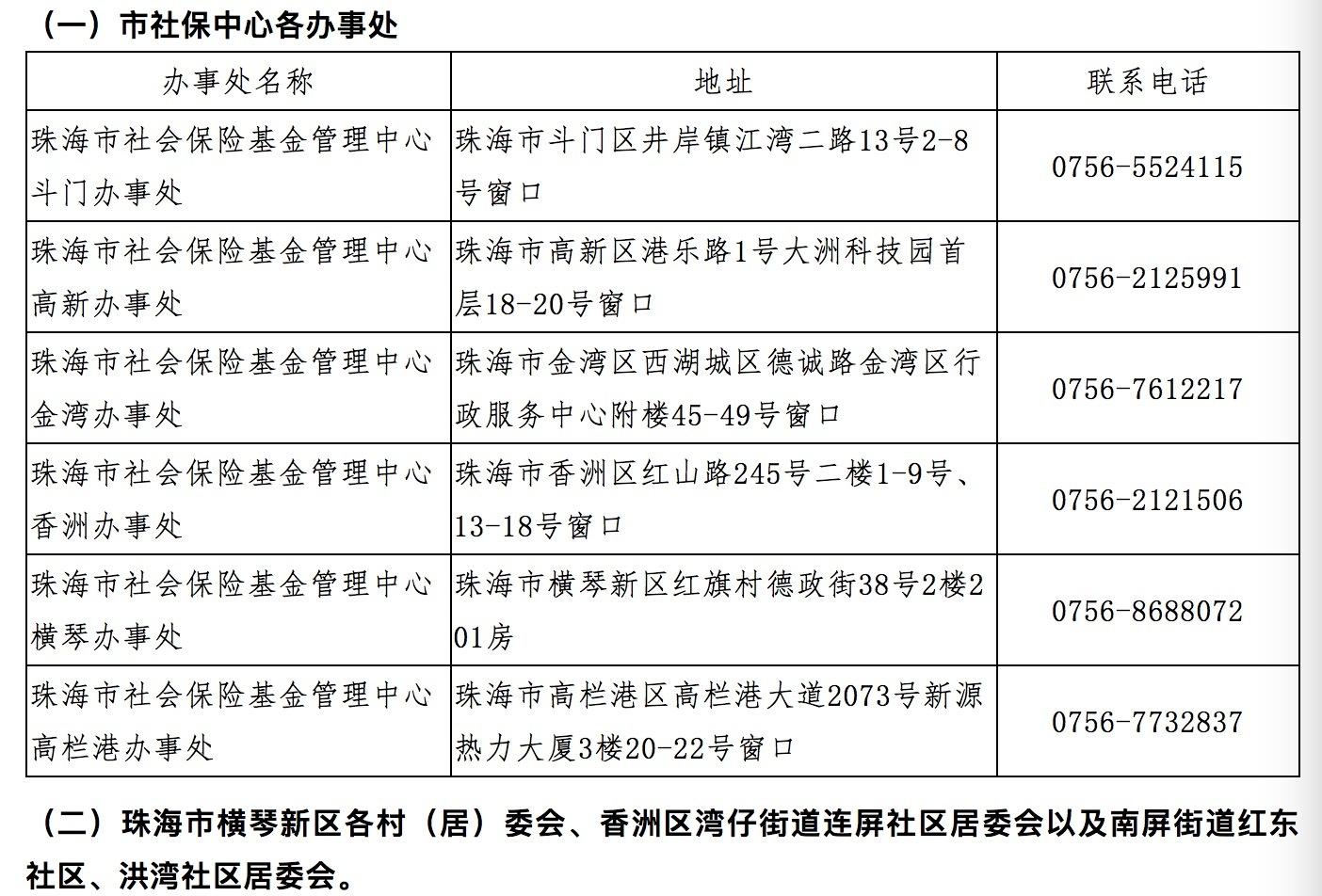 （一）市社保中心各办事处

| 办事处名称 | 地址 | 联系电话 |
|---|---|---|
| 珠海市社会保险基金管理中心斗门办事处 | 珠海市斗门区井岸镇江湾二路13号2-8号窗口 | 0756-5524115 |
| 珠海市社会保险基金管理中心高新办事处 | 珠海市高新区港乐路1号大洲科技园首层18-20号窗口 | 0756-2125991 |
| 珠海市社会保险基金管理中心金湾办事处 | 珠海市金湾区西湖城区德诚路金湾区行政服务中心附楼45-49号窗口 | 0756-7612217 |
| 珠海市社会保险基金管理中心香洲办事处 | 珠海市香洲区红山路245号二楼1-9号、13-18号窗口 | 0756-2121506 |
| 珠海市社会保险基金管理中心横琴办事处 | 珠海市横琴新区红旗村德政街38号2楼201房 | 0756-8688072 |
| 珠海市社会保险基金管理中心高栏港办事处 | 珠海市高栏港区高栏港大道2073号新源热力大厦3楼20-22号窗口 | 0756-7732837 |

（二）珠海市横琴新区各村（居）委会、香洲区湾仔街道连屏社区居委会以及南屏街道红东社区、洪湾社区居委会。